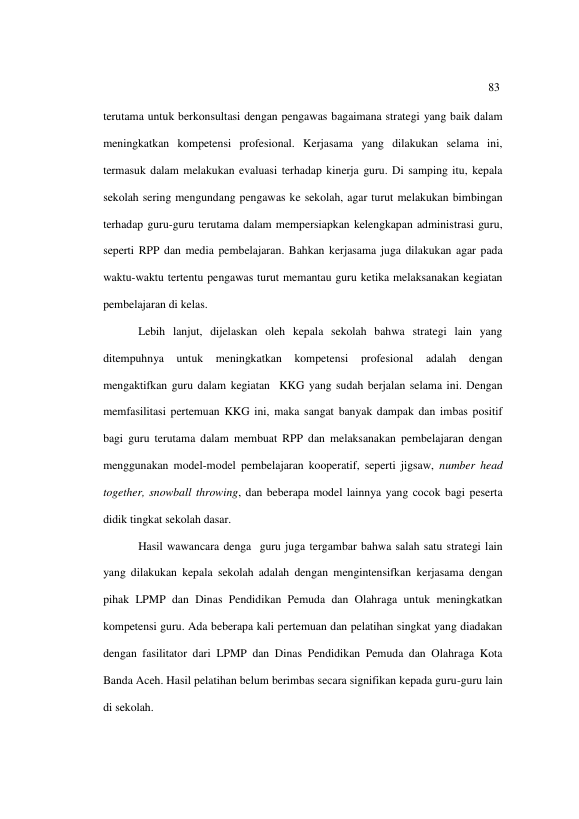 83

terutama untuk berkonsultasi dengan pengawas bagaimana strategi yang baik dalam meningkatkan kompetensi profesional. Kerjasama yang dilakukan selama ini, termasuk dalam melakukan evaluasi terhadap kinerja guru. Di samping itu, kepala sekolah sering mengundang pengawas ke sekolah, agar turut melakukan bimbingan terhadap guru-guru terutama dalam mempersiapkan kelengkapan administrasi guru, seperti RPP dan media pembelajaran. Bahkan kerjasama juga dilakukan agar pada waktu-waktu tertentu pengawas turut memantau guru ketika melaksanakan kegiatan pembelajaran di kelas.

Lebih lanjut, dijelaskan oleh kepala sekolah bahwa strategi lain yang ditempuhnya untuk meningkatkan kompetensi profesional adalah dengan mengaktifkan guru dalam kegiatan KKG yang sudah berjalan selama ini. Dengan memfasilitasi pertemuan KKG ini, maka sangat banyak dampak dan imbas positif bagi guru terutama dalam membuat RPP dan melaksanakan pembelajaran dengan menggunakan model-model pembelajaran kooperatif, seperti jigsaw, number head together, snowball throwing, dan beberapa model lainnya yang cocok bagi peserta didik tingkat sekolah dasar.

Hasil wawancara denga guru juga tergambar bahwa salah satu strategi lain yang dilakukan kepala sekolah adalah dengan mengintensifkan kerjasama dengan pihak LPMP dan Dinas Pendidikan Pemuda dan Olahraga untuk meningkatkan kompetensi guru. Ada beberapa kali pertemuan dan pelatihan singkat yang diadakan dengan fasilitator dari LPMP dan Dinas Pendidikan Pemuda dan Olahraga Kota Banda Aceh. Hasil pelatihan belum berimbas secara signifikan kepada guru-guru lain di sekolah.